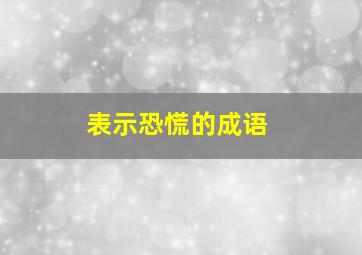 表示恐慌的成语